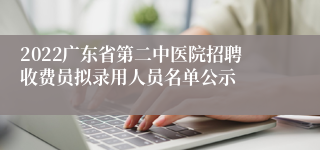 2022广东省第二中医院招聘收费员拟录用人员名单公示